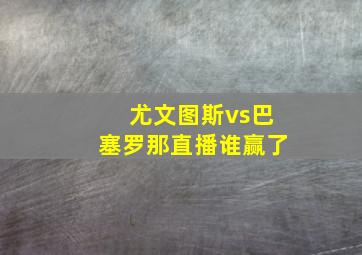 尤文图斯vs巴塞罗那直播谁赢了